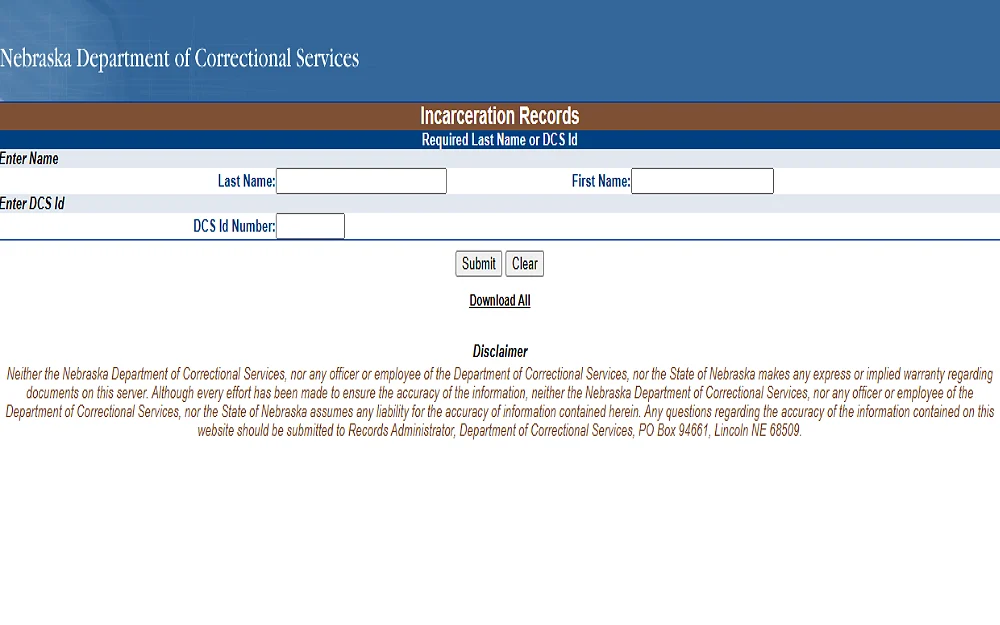 Nebraska Department of Correctional Services

Incarceration Records
Required Last Name or DCS Id

Enter Name
Last Name: First Name:
Enter DCS Id
DCS Id Number:

Submit Clear

Download All

Disclaimer
Neither the Nebraska Department of Correctional Services, nor any officer or employee of the Department of Correctional Services, nor the State of Nebraska makes any express or implied warranty regarding documents on this server. Although every effort has been made to ensure the accuracy of the information, neither the Nebraska Department of Correctional Services, nor any officer or employee of the Department of Correctional Services, nor the State of Nebraska assumes any liability for the accuracy of information contained herein. Any questions regarding the accuracy of the information contained on this website should be submitted to Records Administrator, Department of Correctional Services, PO Box 94661, Lincoln NE 68509.